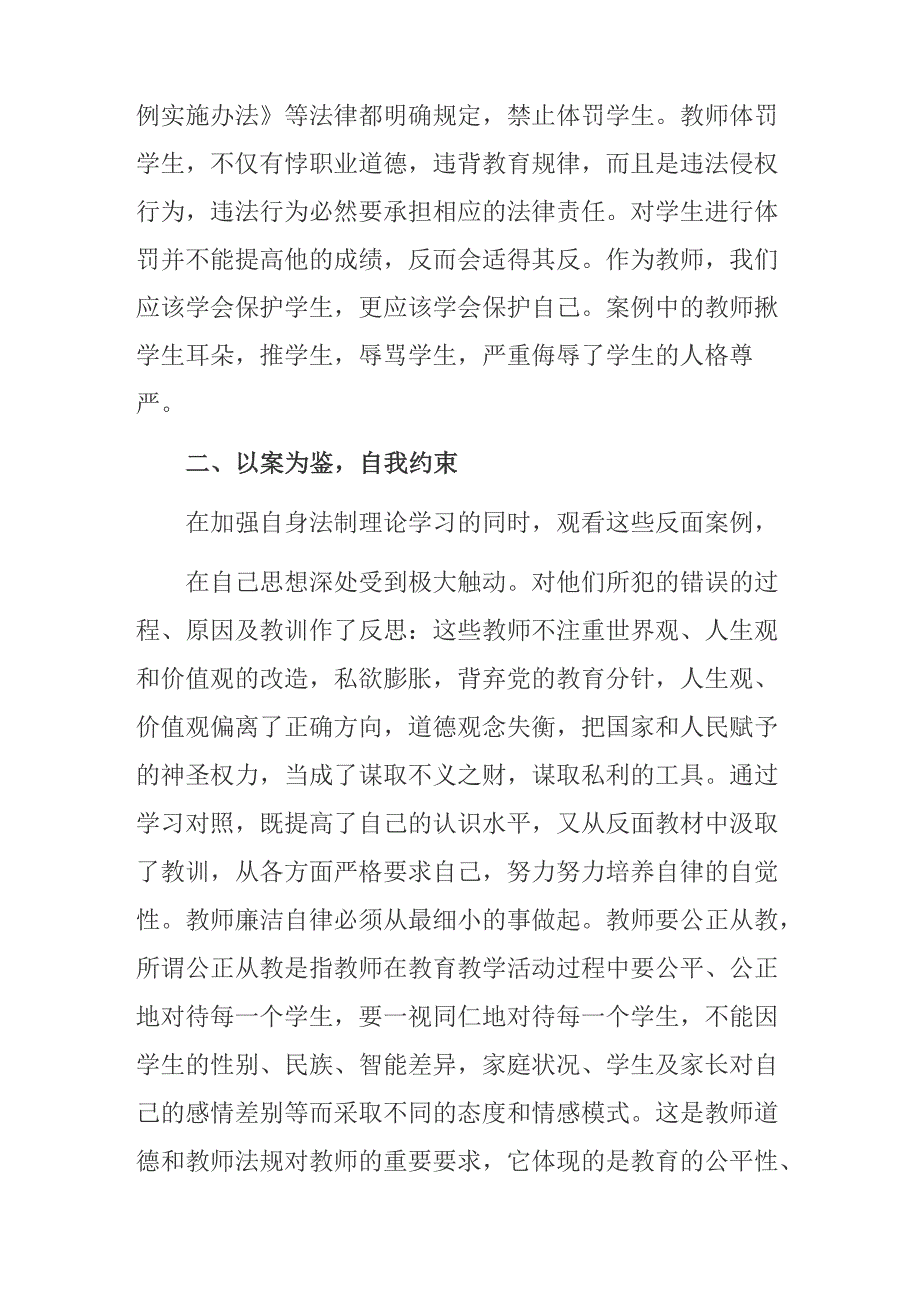 例实施办法》等法律都明确规定，禁止体罚学生。教师体罚学生，不仅有悖职业道德，违背教育规律，而且是违法侵权行为，违法行为必然要承担相应的法律责任。对学生进行体罚并不能提高他的成绩，反而会适得其反。作为教师，我们应该学会保护学生，更应该学会保护自己。案例中的教师揪学生耳朵，推学生，辱骂学生，严重侮辱了学生的人格尊严。

二、以案为鉴，自我约束

在加强自身法制理论学习的同时，观看这些反面案例，

在自己思想深处受到极大触动。对他们所犯的错误的过程、原因及教训作了反思：这些教师不注重世界观、人生观和价值观的改造，私欲膨胀，背弃党的教育分针，人生观、价值观偏离了正确方向，道德观念失衡，把国家和人民赋予的神圣权力，当成了谋取不义之财，谋取私利的工具。通过学习对照，既提高了自己的认识水平，又从反面教材中汲取了教训，从各方面严格要求自己，努力努力培养自律的自觉性。教师廉洁自律必须从最细小的事做起。教师要公正从教，所谓公正从教是指教师在教育教学活动过程中要公平、公正地对待每一个学生，要一视同仁地对待每一个学生，不能因学生的性别、民族、智能差异，家庭状况、学生及家长对自己的感情差别等而采取不同的态度和情感模式。这是教师道德和教师法规对教师的重要要求，它体现的是教育的公平性、